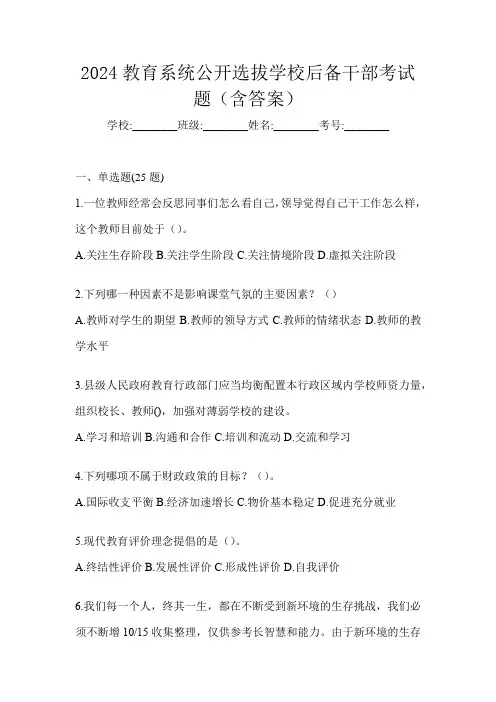 2024 教育系统公开选拔学校后备干部考试题（含答案）

学校:________班级:________姓名:________考号:________

一、单选题(25 题)

1.一位教师经常会反思同事们怎么看自己，领导觉得自己干工作怎么样，这个教师目前处于（）。

A.关注生存阶段 B.关注学生阶段 C.关注情境阶段 D.虚拟关注阶段

2.下列哪一种因素不是影响课堂气氛的主要因素？（）

A.教师对学生的期望 B.教师的领导方式 C.教师的情绪状态 D.教师的教学水平

3.县级人民政府教育行政部门应当均衡配置本行政区域内学校师资力量，组织校长、教师()，加强对薄弱学校的建设。

A.学习和培训 B.沟通和合作 C.培训和流动 D.交流和学习

4.下列哪项不属于财政政策的目标？（）。

A.国际收支平衡 B.经济加速增长 C.物价基本稳定 D.促进充分就业

5.现代教育评价理念提倡的是（）。

A.终结性评价 B.发展性评价 C.形成性评价 D.自我评价

6.我们每一个人，终其一生，都在不断受到新环境的生存挑战，我们必须不断增 10/15 收集整理，仅供参考长智慧和能力。由于新环境的生存